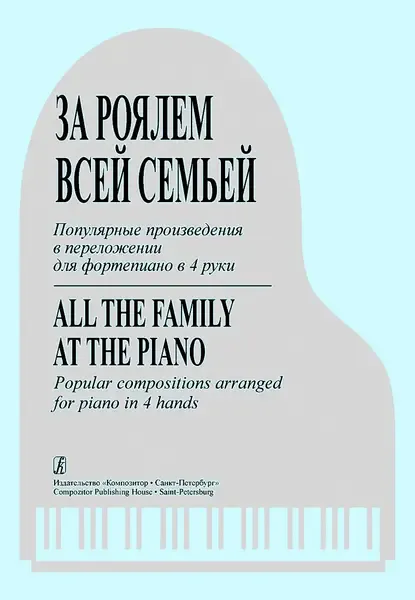 ЗА РОЯЛЕМ ВСЕЙ СЕМЬЕЙ

Популярные произведения в переложении для фортепиано в 4 руки

ALL THE FAMILY AT THE PIANO

Popular compositions arranged for piano in 4 hands

Издательство «Композитор • Санкт-Петербург»
Compozitor Publishing House • Saint-Petersburg